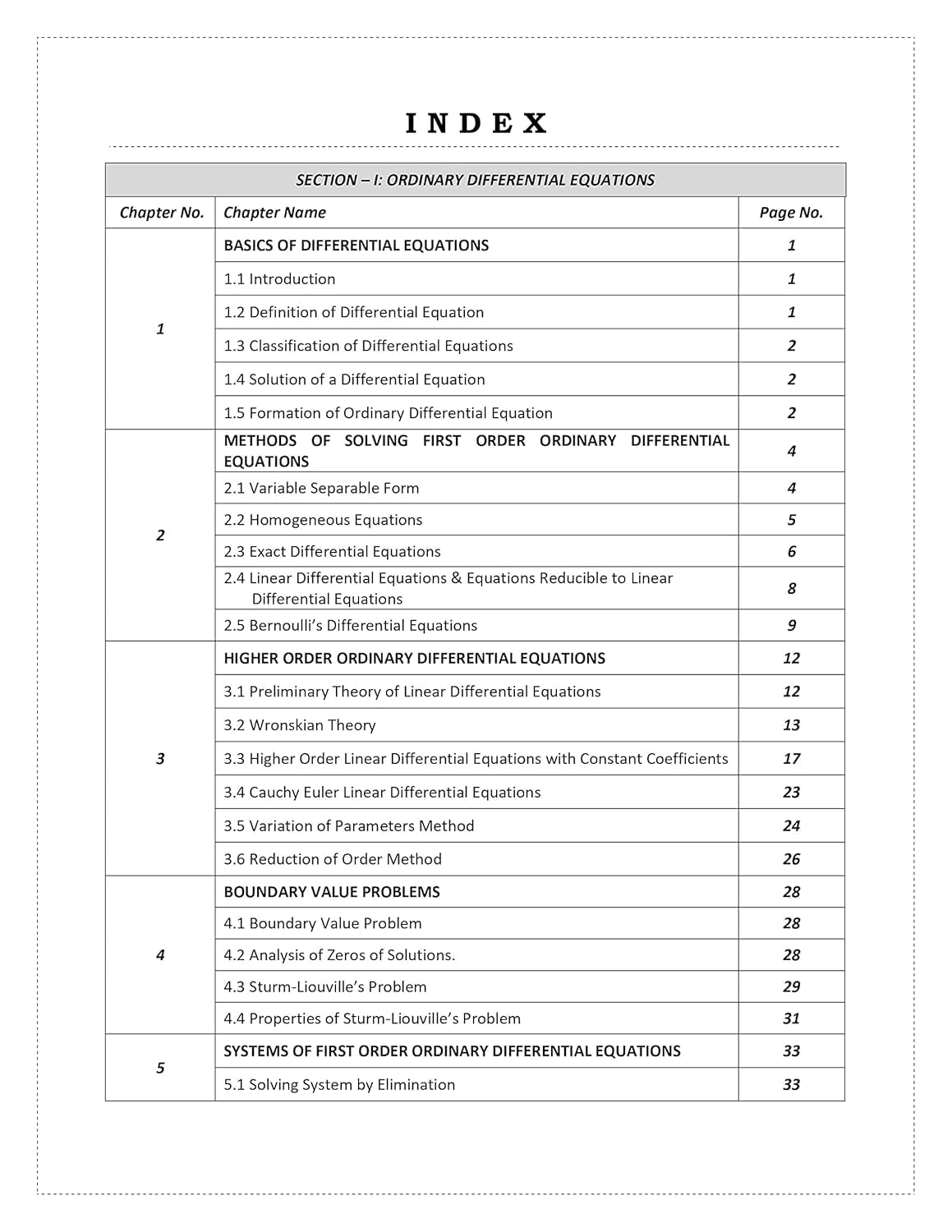 INDEX

SECTION – I: ORDINARY DIFFERENTIAL EQUATIONS

| Chapter No. | Chapter Name | Page No. |
|---|---|---|
| 1 | BASICS OF DIFFERENTIAL EQUATIONS | 1 |
| | 1.1 Introduction | 1 |
| | 1.2 Definition of Differential Equation | 1 |
| | 1.3 Classification of Differential Equations | 2 |
| | 1.4 Solution of a Differential Equation | 2 |
| | 1.5 Formation of Ordinary Differential Equation | 2 |
| 2 | METHODS OF SOLVING FIRST ORDER ORDINARY DIFFERENTIAL EQUATIONS | 4 |
| | 2.1 Variable Separable Form | 4 |
| | 2.2 Homogeneous Equations | 5 |
| | 2.3 Exact Differential Equations | 6 |
| | 2.4 Linear Differential Equations & Equations Reducible to Linear Differential Equations | 8 |
| | 2.5 Bernoulli's Differential Equations | 9 |
| 3 | HIGHER ORDER ORDINARY DIFFERENTIAL EQUATIONS | 12 |
| | 3.1 Preliminary Theory of Linear Differential Equations | 12 |
| | 3.2 Wronskian Theory | 13 |
| | 3.3 Higher Order Linear Differential Equations with Constant Coefficients | 17 |
| | 3.4 Cauchy Euler Linear Differential Equations | 23 |
| | 3.5 Variation of Parameters Method | 24 |
| | 3.6 Reduction of Order Method | 26 |
| 4 | BOUNDARY VALUE PROBLEMS | 28 |
| | 4.1 Boundary Value Problem | 28 |
| | 4.2 Analysis of Zeros of Solutions. | 28 |
| | 4.3 Sturm-Liouville's Problem | 29 |
| | 4.4 Properties of Sturm-Liouville's Problem | 31 |
| 5 | SYSTEMS OF FIRST ORDER ORDINARY DIFFERENTIAL EQUATIONS | 33 |
| | 5.1 Solving System by Elimination | 33 |